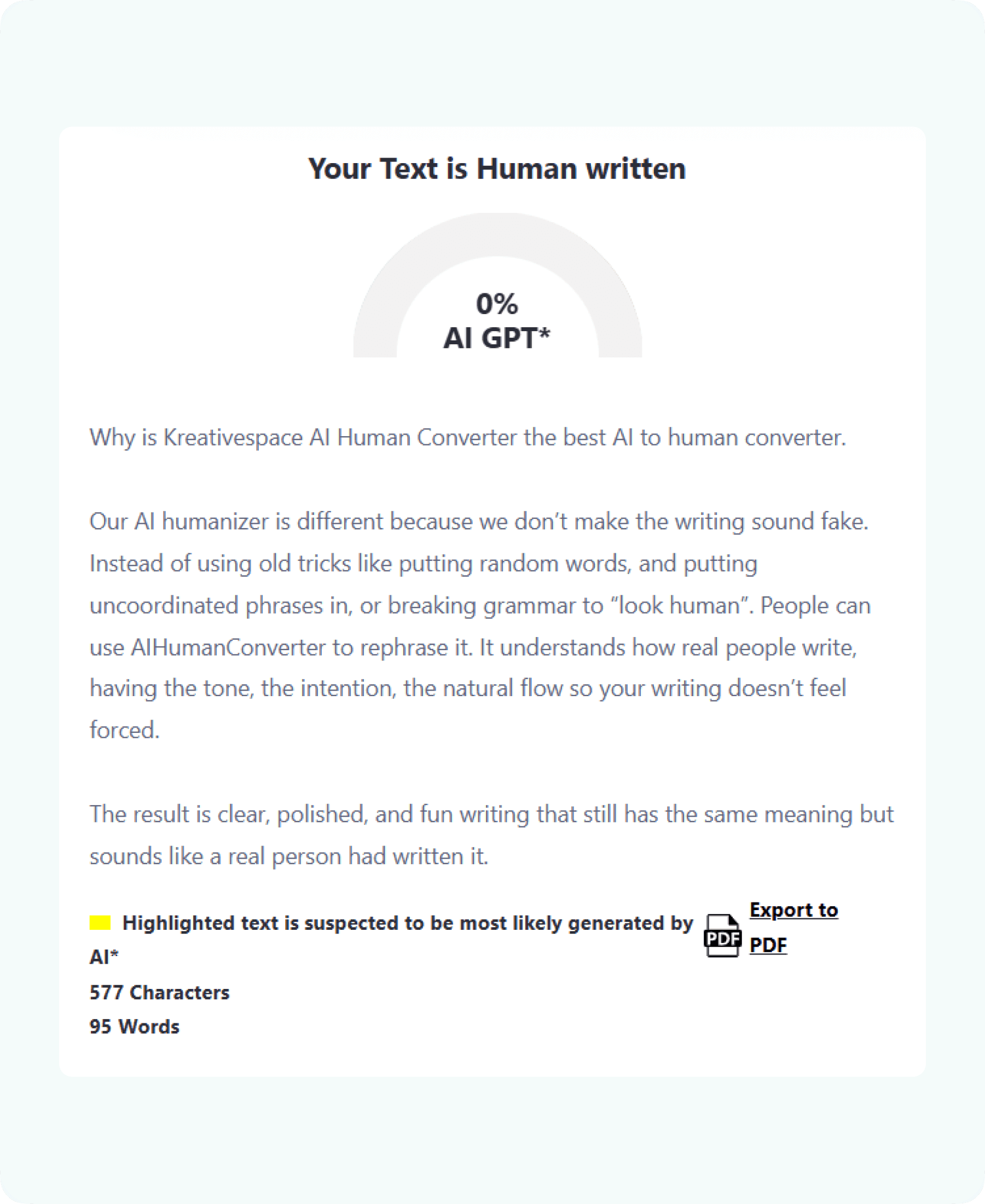 Your Text is Human written

0%
AI GPT*

Why is Kreativespace AI Human Converter the best AI to human converter.

Our AI humanizer is different because we don’t make the writing sound fake. Instead of using old tricks like putting random words, and putting uncoordinated phrases in, or breaking grammar to “look human”. People can use AIHumanConverter to rephrase it. It understands how real people write, having the tone, the intention, the natural flow so your writing doesn’t feel forced.

The result is clear, polished, and fun writing that still has the same meaning but sounds like a real person had written it.

Highlighted text is suspected to be most likely generated by AI*

PDF

Export to PDF

577 Characters
95 Words